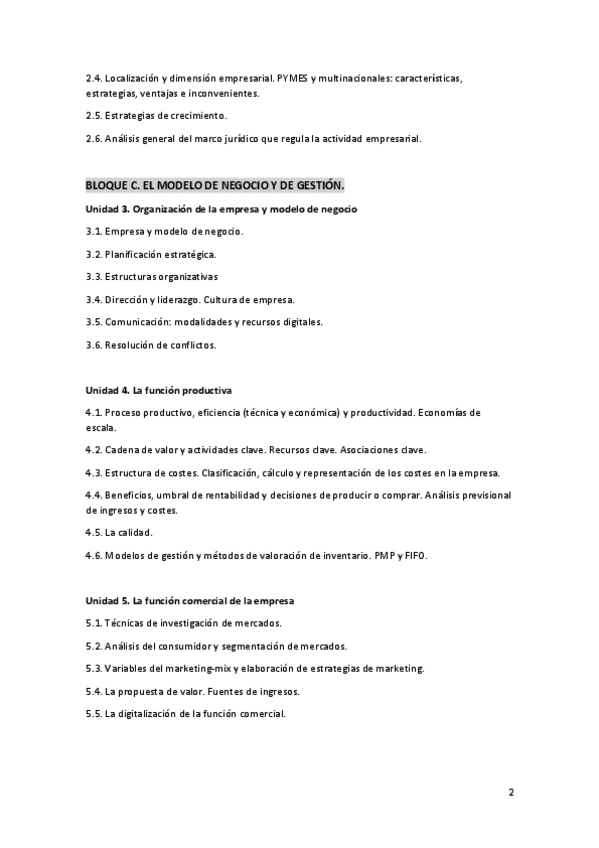 2.4. Localización y dimensión empresarial. PYMES y multinacionales: características, estrategias, ventajas e inconvenientes.

2.5. Estrategias de crecimiento.

2.6. Análisis general del marco jurídico que regula la actividad empresarial.

BLOQUE C. EL MODELO DE NEGOCIO Y DE GESTIÓN.

Unidad 3. Organización de la empresa y modelo de negocio

3.1. Empresa y modelo de negocio.

3.2. Planificación estratégica.

3.3. Estructuras organizativas

3.4. Dirección y liderazgo. Cultura de empresa.

3.5. Comunicación: modalidades y recursos digitales.

3.6. Resolución de conflictos.

Unidad 4. La función productiva

4.1. Proceso productivo, eficiencia (técnica y económica) y productividad. Economías de escala.

4.2. Cadena de valor y actividades clave. Recursos clave. Asociaciones clave.

4.3. Estructura de costes. Clasificación, cálculo y representación de los costes en la empresa.

4.4. Beneficios, umbral de rentabilidad y decisiones de producir o comprar. Análisis previsional de ingresos y costes.

4.5. La calidad.

4.6. Modelos de gestión y métodos de valoración de inventario. PMP y FIFO.

Unidad 5. La función comercial de la empresa

5.1. Técnicas de investigación de mercados.

5.2. Análisis del consumidor y segmentación de mercados.

5.3. Variables del marketing-mix y elaboración de estrategias de marketing.

5.4. La propuesta de valor. Fuentes de ingresos.

5.5. La digitalización de la función comercial.

2